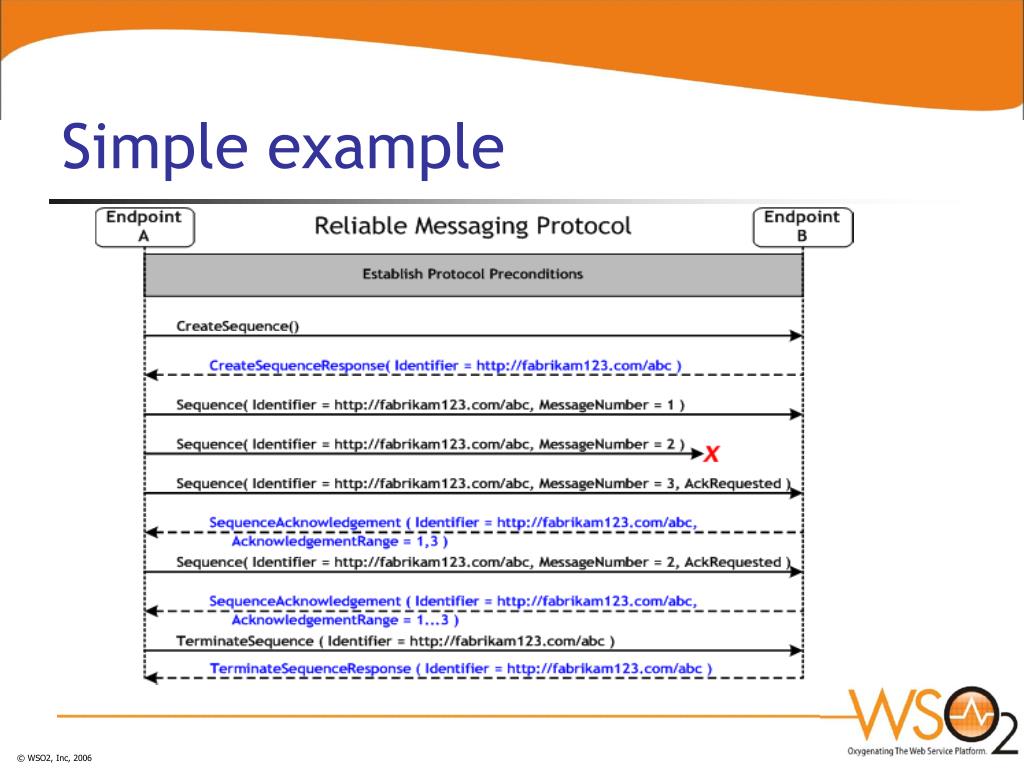 Simple example

Endpoint A

Reliable Messaging Protocol

Endpoint B

Establish Protocol Preconditions

CreateSequence()

CreateSequenceResponse( Identifier = http://fabrikam123.com/abc )

Sequence( Identifier = http://fabrikam123.com/abc, MessageNumber = 1 )

Sequence( Identifier = http://fabrikam123.com/abc, MessageNumber = 2 )

X

Sequence( Identifier = http://fabrikam123.com/abc, MessageNumber = 3, AckRequested )

SequenceAcknowledgement ( Identifier = http://fabrikam123.com/abc, AcknowledgementRange = 1,3 )

Sequence( Identifier = http://fabrikam123.com/abc, MessageNumber = 2, AckRequested )

SequenceAcknowledgement ( Identifier = http://fabrikam123.com/abc, AcknowledgementRange = 1...3 )

TerminateSequence ( Identifier = http://fabrikam123.com/abc )

TerminateSequenceResponse ( Identifier = http://fabrikam123.com/abc )

WSO2

Oxygenating The Web Service Platform.

© WSO2, Inc, 2006